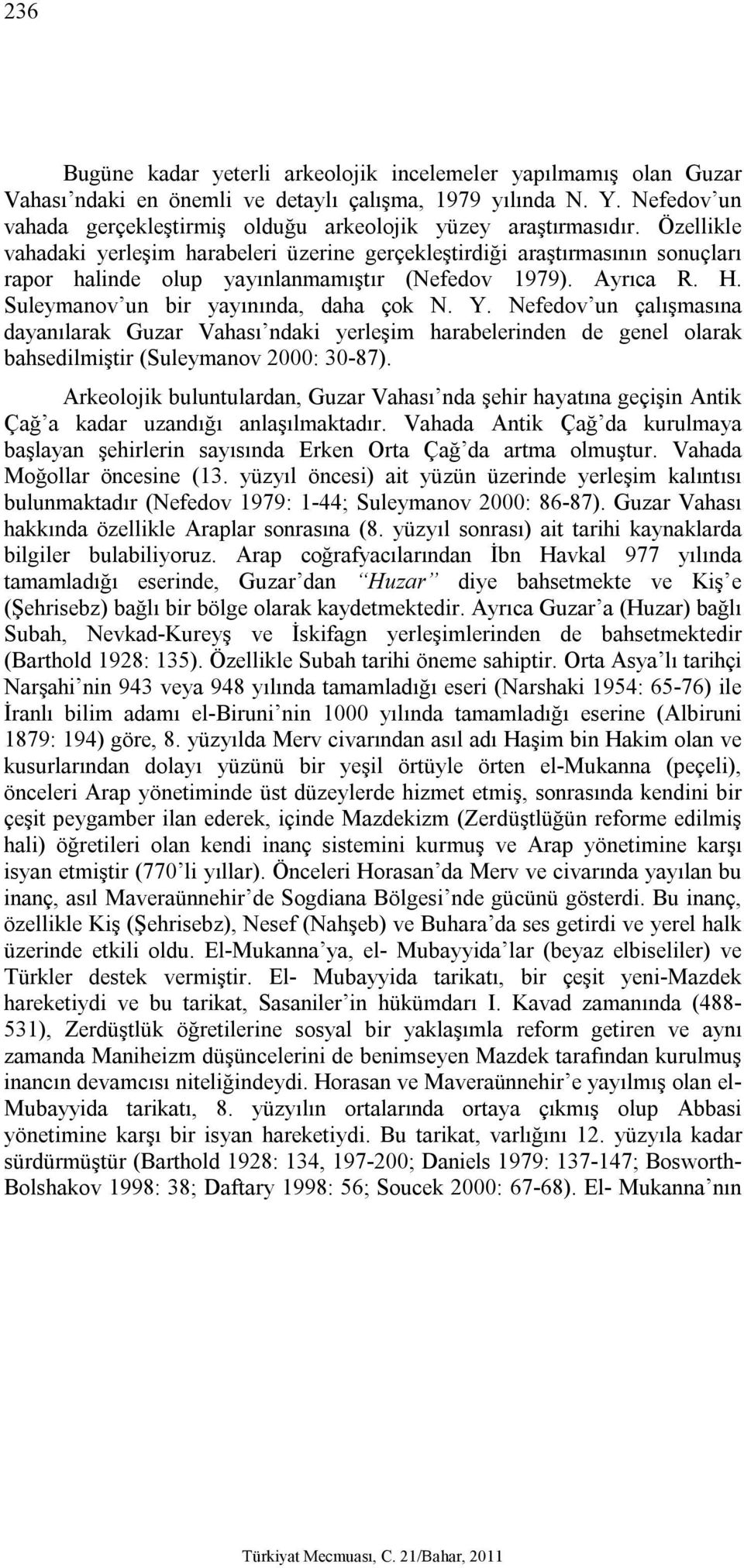 236

Bugüne kadar yeterli arkeolojik incelemeler yapılmamış olan Guzar Vahası'ndaki en önemli ve detaylı çalışma, 1979 yılında N. Y. Nefedov'un vahada gerçekleştirmiş olduğu arkeolojik yüzey araştırmasıdır. Özellikle vahadaki yerleşim harabeleri üzerine gerçekleştirdiği araştırmasının sonuçları rapor halinde olup yayınlanmamıştır (Nefedov 1979). Ayrıca R. H. Suleymanov'un bir yayınında, daha çok N. Y. Nefedov'un çalışmasına dayanılarak Guzar Vahası'ndaki yerleşim harabelerinden de genel olarak bahsedilmiştir (Suleymanov 2000: 30-87).

Arkeolojik buluntulardan, Guzar Vahası'nda şehir hayatına geçişin Antik Çağ'a kadar uzandığı anlaşılmaktadır. Vahada Antik Çağ'da kurulmaya başlayan şehirlerin sayısında Erken Orta Çağ'da artma olmuştur. Vahada Moğollar öncesine (13. yüzyıl öncesi) ait yüzün üzerinde yerleşim kalıntısı bulunmaktadır (Nefedov 1979: 1-44; Suleymanov 2000: 86-87). Guzar Vahası hakkında özellikle Araplar sonrasına (8. yüzyıl sonrası) ait tarihi kaynaklarda bilgiler bulabiliyoruz. Arap coğrafyacılarından İbn Havkal 977 yılında tamamladığı eserinde, Guzar'dan "Huzar" diye bahsetmekte ve Kiş'e (Şehrisebz) bağlı bir bölge olarak kaydetmektedir. Ayrıca Guzar'a (Huzar) bağlı Subah, Nevkad-Kureyş ve İskifagn yerleşimlerinden de bahsetmektedir (Barthold 1928: 135). Özellikle Subah tarihi öneme sahiptir. Orta Asya'lı tarihçi Narşahi'nin 943 veya 948 yılında tamamladığı eseri (Narshaki 1954: 65-76) ile İranlı bilim adamı el-Biruni'nin 1000 yılında tamamladığı eserine (Albiruni 1879: 194) göre, 8. yüzyılda Merv civarından asıl adı Haşim bin Hakim olan ve kusurlarından dolayı yüzünü bir yeşil örtüyle örten el-Mukanna (peçeli), önceleri Arap yönetiminde üst düzeylerde hizmet etmiş, sonrasında kendini bir çeşit peygamber ilan ederek, içinde Mazdekizm (Zerdüştlüğün reforme edilmiş hali) öğretileri olan kendi inanç sistemini kurmuş ve Arap yönetimine karşı isyan etmiştir (770'li yıllar). Önceleri Horasan'da Merv ve civarında yayılan bu inanç, asıl Maveraünnehir'de Sogdiana Bölgesi'nde gücünü gösterdi. Bu inanç, özellikle Kiş (Şehrisebz), Nesef (Nahşeb) ve Buhara'da ses getirdi ve yerel halk üzerinde etkili oldu. El-Mukanna'ya, el- Mubayyida'lar (beyaz elbiseliler) ve Türkler destek vermiştir. El- Mubayyida tarikatı, bir çeşit yeni-Mazdek hareketiydi ve bu tarikat, Sasaniler'in hükümdarı I. Kavad zamanında (488-531), Zerdüştlük öğretilerine sosyal bir yaklaşımla reform getiren ve aynı zamanda Maniheizm düşüncelerini de benimseyen Mazdek tarafından kurulmuş inancın devamcısı niteliğindeydi. Horasan ve Maveraünnehir'e yayılmış olan el-Mubayyida tarikatı, 8. yüzyılın ortalarında ortaya çıkmış olup Abbasi yönetimine karşı bir isyan hareketiydi. Bu tarikat, varlığını 12. yüzyıla kadar sürdürmüştür (Barthold 1928: 134, 197-200; Daniels 1979: 137-147; Bosworth-Bolshakov 1998: 38; Daftary 1998: 56; Soucek 2000: 67-68). El- Mukanna'nın

Türkiyat Mecmuası, C. 21/Bahar, 2011